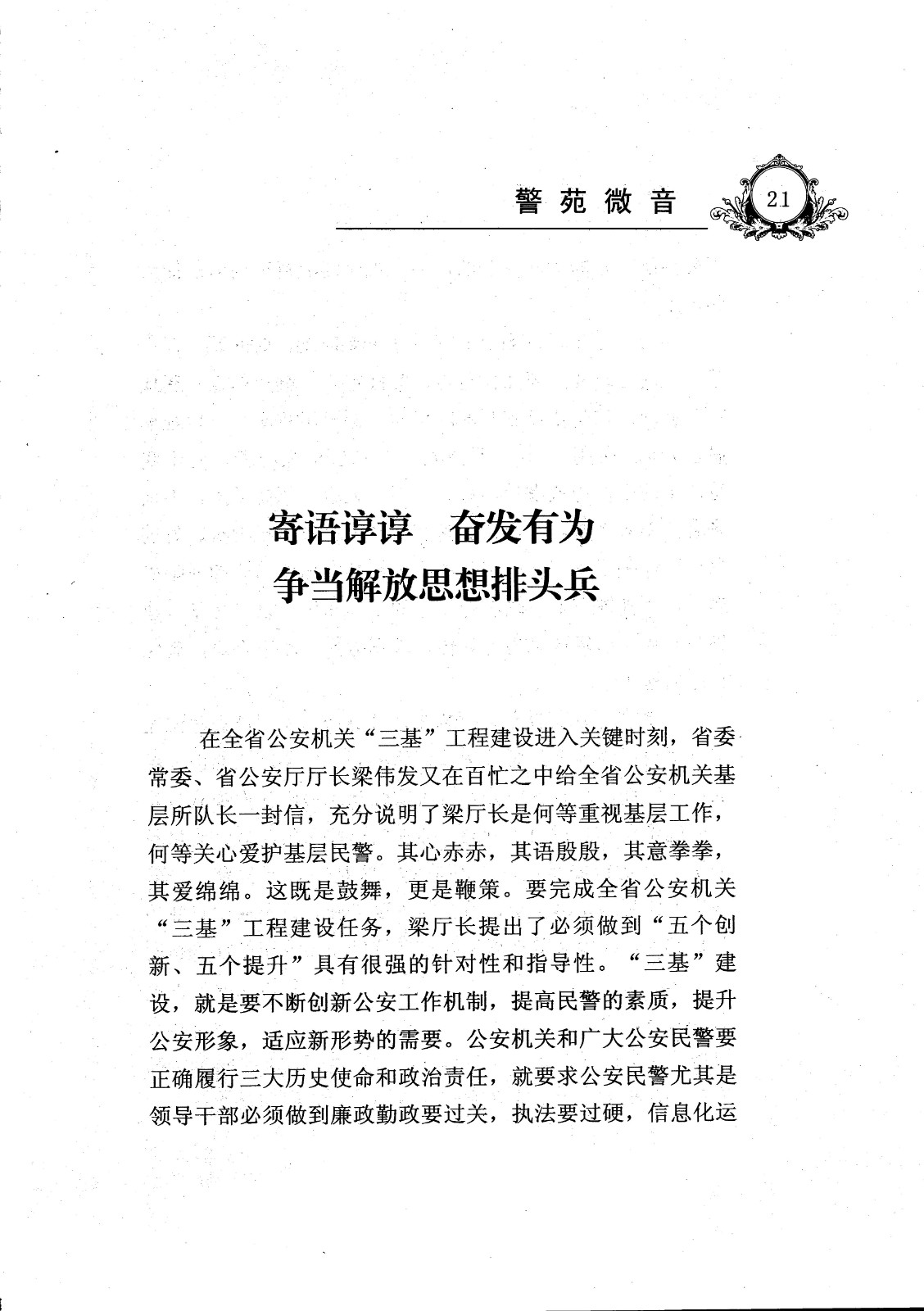 警苑微音 21

寄语谆谆　奋发有为
争当解放思想排头兵

在全省公安机关“三基”工程建设进入关键时刻，省委常委、省公安厅厅长梁伟发又在百忙之中给全省公安机关基层所队长一封信，充分说明了梁厅长是何等重视基层工作，何等关心爱护基层民警。其心赤赤，其语殷殷，其意拳拳，其爱绵绵。这既是鼓舞，更是鞭策。要完成全省公安机关“三基”工程建设任务，梁厅长提出了必须做到“五个创新、五个提升”具有很强的针对性和指导性。“三基”建设，就是要不断创新公安工作机制，提高民警的素质，提升公安形象，适应新形势的需要。公安机关和广大公安民警要正确履行三大历史使命和政治责任，就要求公安民警尤其是领导干部必须做到廉政勤政要过关，执法要过硬，信息化运